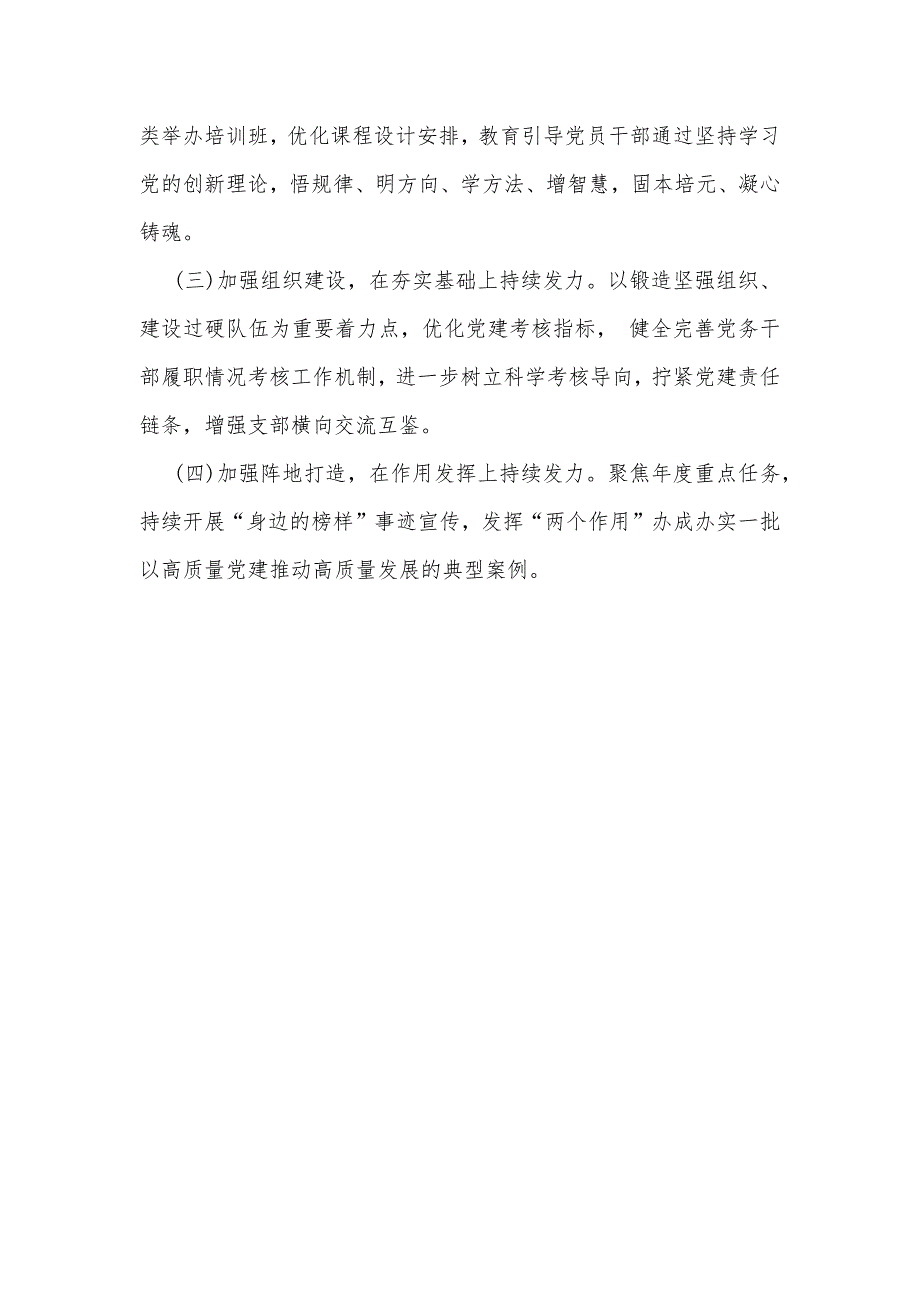 类举办培训班，优化课程设计安排，教育引导党员干部通过坚持学习党的创新理论，悟规律、明方向、学方法、增智慧，固本培元、凝心铸魂。

(三)加强组织建设，在夯实基础上持续发力。以锻造坚强组织、建设过硬队伍为重要着力点，优化党建考核指标， 健全完善党务干部履职情况考核工作机制，进一步树立科学考核导向，拧紧党建责任链条，增强支部横向交流互鉴。

(四)加强阵地打造，在作用发挥上持续发力。聚焦年度重点任务，持续开展“身边的榜样”事迹宣传，发挥“两个作用”办成办实一批以高质量党建推动高质量发展的典型案例。